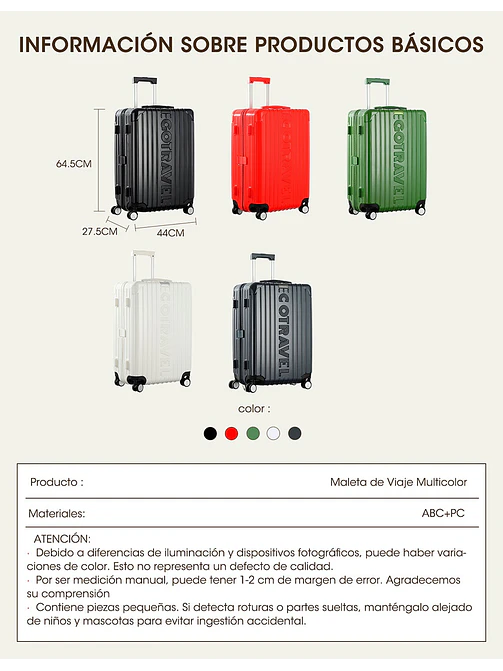 INFORMACIÓN SOBRE PRODUCTOS BÁSICOS

64.5CM

27.5CM

44CM

ECOTRAVEL

ECOTRAVEL

ECOTRAVEL

ECOTRAVEL

ECOTRAVEL

color :

| Producto : | Maleta de Viaje Multicolor |
|---|---|
| Materiales: | ABC+PC |

ATENCIÓN:
· Debido a diferencias de iluminación y dispositivos fotográficos, puede haber variaciones de color. Esto no representa un defecto de calidad.
· Por ser medición manual, puede tener 1-2 cm de margen de error. Agradecemos su comprensión
· Contiene piezas pequeñas. Si detecta roturas o partes sueltas, manténgalo alejado de niños y mascotas para evitar ingestión accidental.